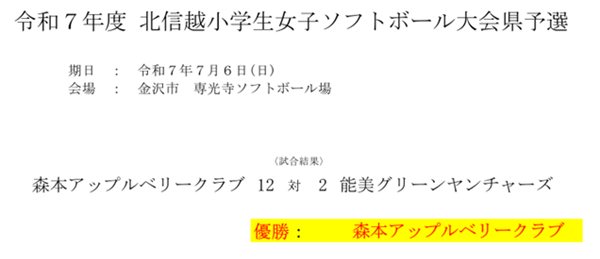 令和７年度 北信越小学生女子ソフトボール大会県予選

期日　：　令和７年７月６日（日）
会場　：　金沢市　専光寺ソフトボール場

〈試合結果〉

森本アップルベリークラブ　12　対　2　能美グリーンヤンチャーズ

優勝：　森本アップルベリークラブ